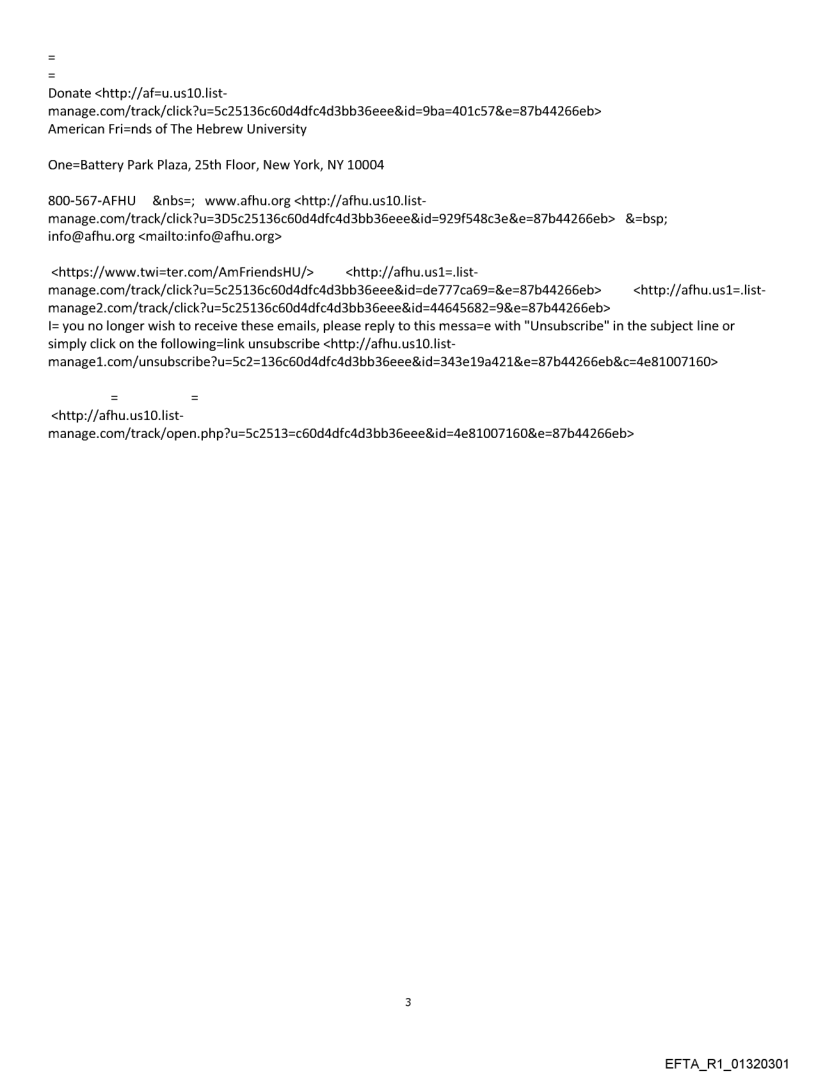 =
=
Donate <http://af=u.us10.list-manage.com/track/click?u=5c25136c60d4dfc4d3bb36eee&id=9ba=401c57&e=87b44266eb>
American Fri=nds of The Hebrew University

One=Battery Park Plaza, 25th Floor, New York, NY 10004

800-567-AFHU &nbs=; www.afhu.org <http://afhu.us10.list-manage.com/track/click?u=3D5c25136c60d4dfc4d3bb36eee&id=929f548c3e&e=87b44266eb> &=bsp; info@afhu.org <mailto:info@afhu.org>

<https://www.twi=ter.com/AmFriendsHU/> <http://afhu.us1=.list-manage.com/track/click?u=5c25136c60d4dfc4d3bb36eee&id=de777ca69=&e=87b44266eb> <http://afhu.us1=.list-manage2.com/track/click?u=5c25136c60d4dfc4d3bb36eee&id=44645682=9&e=87b44266eb>
I= you no longer wish to receive these emails, please reply to this messa=e with "Unsubscribe" in the subject line or simply click on the following=link unsubscribe <http://afhu.us10.list-manage1.com/unsubscribe?u=5c2=136c60d4dfc4d3bb36eee&id=343e19a421&e=87b44266eb&c=4e81007160>

= =
<http://afhu.us10.list-manage.com/track/open.php?u=5c2513=c60d4dfc4d3bb36eee&id=4e81007160&e=87b44266eb>

3

EFTA_R1_01320301